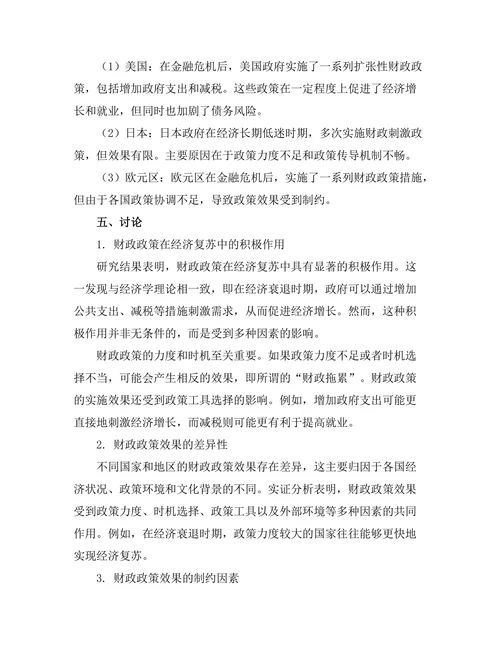 （1）美国：在金融危机后，美国政府实施了一系列扩张性财政政策，包括增加政府支出和减税。这些政策在一定程度上促进了经济增长和就业，但同时也加剧了债务风险。

（2）日本：日本政府在经济长期低迷时期，多次实施财政刺激政策，但效果有限。主要原因在于政策力度不足和政策传导机制不畅。

（3）欧元区：欧元区在金融危机后，实施了一系列财政政策措施，但由于各国政策协调不足，导致政策效果受到制约。

五、讨论

1. 财政政策在经济复苏中的积极作用

研究结果表明，财政政策在经济复苏中具有显著的积极作用。这一发现与经济学理论相一致，即在经济衰退时期，政府可以通过增加公共支出、减税等措施刺激需求，从而促进经济增长。然而，这种积极作用并非无条件的，而是受到多种因素的影响。

财政政策的力度和时机至关重要。如果政策力度不足或者时机选择不当，可能会产生相反的效果，即所谓的“财政拖累”。财政政策的实施效果还受到政策工具选择的影响。例如，增加政府支出可能更直接地刺激经济增长，而减税则可能更有利于提高就业。

2. 财政政策效果的差异性

不同国家和地区的财政政策效果存在差异，这主要归因于各国经济状况、政策环境和文化背景的不同。实证分析表明，财政政策效果受到政策力度、时机选择、政策工具以及外部环境等多种因素的共同作用。例如，在经济衰退时期，政策力度较大的国家往往能够更快地实现经济复苏。

3. 财政政策效果的制约因素